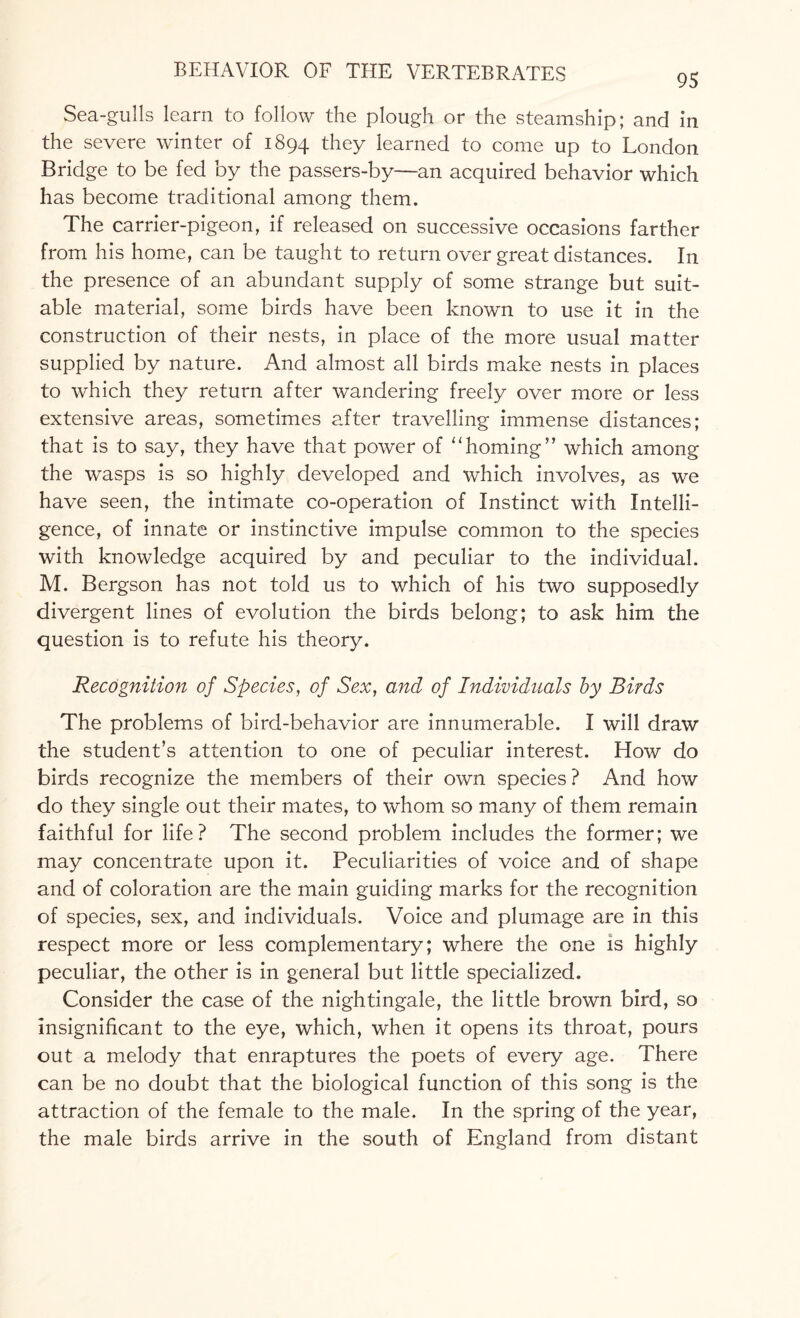 BEHAVIOR OF THE VERTEBRATES 95

Sea-gulls learn to follow the plough or the steamship; and in the severe winter of 1894 they learned to come up to London Bridge to be fed by the passers-by—an acquired behavior which has become traditional among them.

The carrier-pigeon, if released on successive occasions farther from his home, can be taught to return over great distances. In the presence of an abundant supply of some strange but suitable material, some birds have been known to use it in the construction of their nests, in place of the more usual matter supplied by nature. And almost all birds make nests in places to which they return after wandering freely over more or less extensive areas, sometimes after travelling immense distances; that is to say, they have that power of "homing" which among the wasps is so highly developed and which involves, as we have seen, the intimate co-operation of Instinct with Intelligence, of innate or instinctive impulse common to the species with knowledge acquired by and peculiar to the individual. M. Bergson has not told us to which of his two supposedly divergent lines of evolution the birds belong; to ask him the question is to refute his theory.

Recognition of Species, of Sex, and of Individuals by Birds

The problems of bird-behavior are innumerable. I will draw the student's attention to one of peculiar interest. How do birds recognize the members of their own species? And how do they single out their mates, to whom so many of them remain faithful for life? The second problem includes the former; we may concentrate upon it. Peculiarities of voice and of shape and of coloration are the main guiding marks for the recognition of species, sex, and individuals. Voice and plumage are in this respect more or less complementary; where the one is highly peculiar, the other is in general but little specialized.

Consider the case of the nightingale, the little brown bird, so insignificant to the eye, which, when it opens its throat, pours out a melody that enraptures the poets of every age. There can be no doubt that the biological function of this song is the attraction of the female to the male. In the spring of the year, the male birds arrive in the south of England from distant